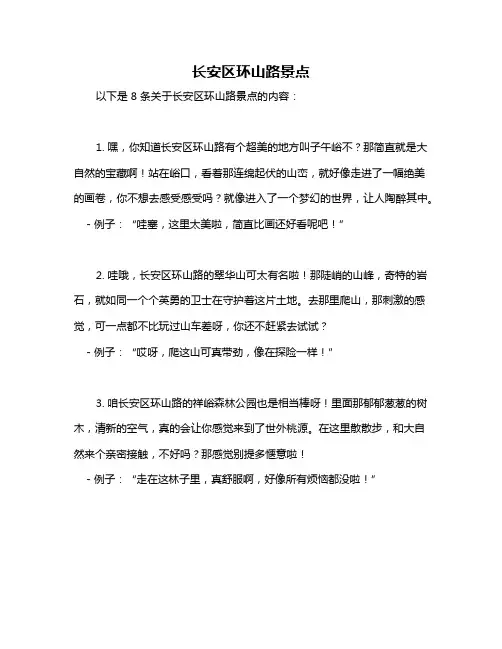 长安区环山路景点

以下是 8 条关于长安区环山路景点的内容：

1. 嘿，你知道长安区环山路有个超美的地方叫子午峪不？那简直就是大自然的宝藏啊！站在峪口，看着那连绵起伏的山峦，就好像走进了一幅绝美的画卷，你不想去感受感受吗？就像进入了一个梦幻的世界，让人陶醉其中。

- 例子：“哇塞，这里太美啦，简直比画还好看呢吧！”

2. 哇哦，长安区环山路的翠华山可太有名啦！那陡峭的山峰，奇特的岩石，就如同一个个英勇的卫士在守护着这片土地。去那里爬山，那刺激的感觉，可一点都不比玩过山车差呀，你还不赶紧去试试？

- 例子：“哎呀，爬这山可真带劲，像在探险一样！”

3. 咱长安区环山路的祥峪森林公园也是相当棒呀！里面那郁郁葱葱的树木，清新的空气，真的会让你感觉来到了世外桃源。在这里散散步，和大自然来个亲密接触，不好吗？那感觉别提多惬意啦！

- 例子：“走在这林子里，真舒服啊，好像所有烦恼都没啦！”